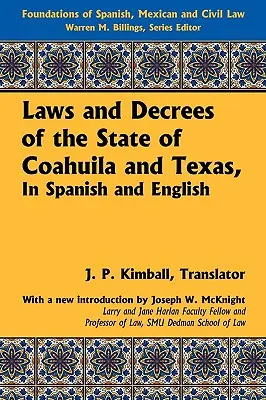 Foundations of Spanish, Mexican and Civil Law
Warren M. Billings, Series Editor

Laws and Decrees of the State of Coahuila and Texas,
In Spanish and English

J. P. Kimball, Translator

With a new introduction by Joseph W. McKnight
Larry and Jane Harlan Faculty Fellow and Professor of Law, SMU Dedman School of Law